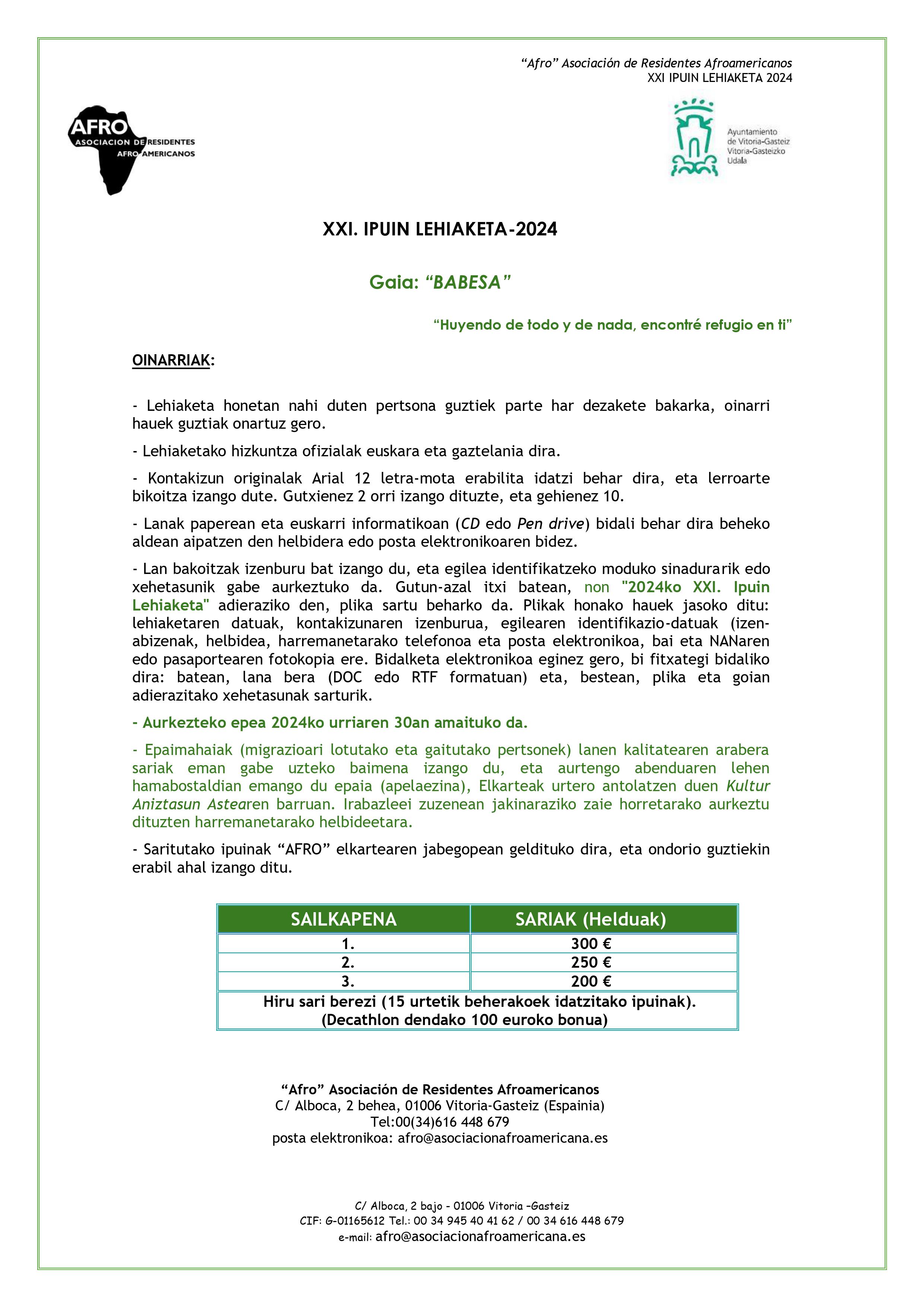 “Afro” Asociación de Residentes Afroamericanos
XXI IPUIN LEHIAKETA 2024

AFRO
ASOCIACION DE RESIDENTES AFRO-AMERICANOS

Ayuntamiento de Vitoria-Gasteiz
Vitoria-Gasteizko Udala

XXI. IPUIN LEHIAKETA-2024

Gaia: “BABESA”

“Huyendo de todo y de nada, encontré refugio en ti”

OINARRIAK:

- Lehiaketa honetan nahi duten pertsona guztiek parte har dezakete bakarka, oinarri hauek guztiak onartuz gero.

- Lehiaketako hizkuntza ofizialak euskara eta gaztelania dira.

- Kontakizun originalak Arial 12 letra-mota erabilita idatzi behar dira, eta lerroarte bikoitza izango dute. Gutxienez 2 orri izango dituzte, eta gehienez 10.

- Lanak paperean eta euskarri informatikoan (CD edo Pen drive) bidali behar dira beheko aldean aipatzen den helbidera edo posta elektronikoaren bidez.

- Lan bakoitzak izenburu bat izango du, eta egilea identifikatzeko moduko sinadurarik edo xehetasunik gabe aurkeztuko da. Gutun-azal itxi batean, non "2024ko XXI. Ipuin Lehiaketa" adieraziko den, plika sartu beharko da. Plikak honako hauek jasoko ditu: lehiaketaren datuak, kontakizunaren izenburua, egilearen identifikazio-datuak (izen-abizenak, helbidea, harremanetarako telefonoa eta posta elektronikoa, bai eta NANaren edo pasaportearen fotokopia ere. Bidalketa elektronikoa eginez gero, bi fitxategi bidaliko dira: batean, lana bera (DOC edo RTF formatuan) eta, bestean, plika eta goian adierazitako xehetasunak sarturik.

- Aurkezteko epea 2024ko urriaren 30an amaituko da.

- Epaimahaiak (migrazioari lotutako eta gaitutako pertsonek) lanen kalitatearen arabera sariak eman gabe uzteko baimena izango du, eta aurtengo abenduaren lehen hamabostaldian emango du epaia (apelaezina), Elkarteak urtero antolatzen duen Kultur Aniztasun Astearen barruan. Irabazleei zuzenean jakinaraziko zaie horretarako aurkeztu dituzten harremanetarako helbideetara.

- Saritutako ipuinak “AFRO” elkartearen jabegopean geldituko dira, eta ondorio guztiekin erabil ahal izango ditu.

| SAILKAPENA | SARIAK (Helduak) |
|---|---|
| 1. | 300 € |
| 2. | 250 € |
| 3. | 200 € |
| Hiru sari berezi (15 urtetik beherakoek idatzitako ipuinak). (Decathlon dendako 100 euroko bonua) | |

“Afro” Asociación de Residentes Afroamericanos
C/ Alboca, 2 behea, 01006 Vitoria-Gasteiz (Espainia)
Tel:00(34)616 448 679
posta elektronikoa: afro@asociacionafroamericana.es

C/ Alboca, 2 bajo - 01006 Vitoria –Gasteiz
CIF: G-01165612 Tel.: 00 34 945 40 41 62 / 00 34 616 448 679
e-mail: afro@asociacionafroamericana.es